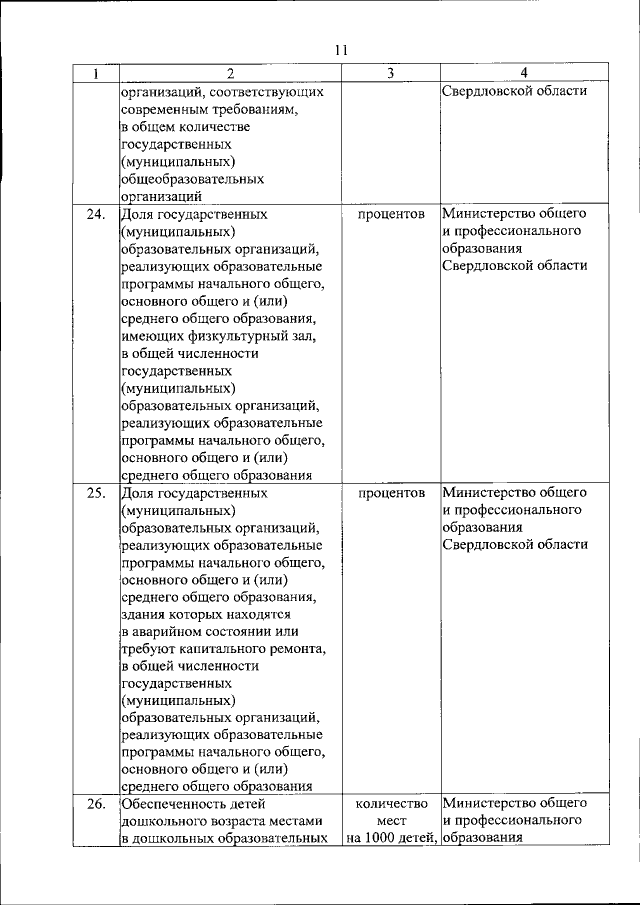 11

| 1 | 2 | 3 | 4 |
|---|---|---|---|
| | организаций, соответствующих современным требованиям, в общем количестве государственных (муниципальных) общеобразовательных организаций | | Свердловской области |
| 24. | Доля государственных (муниципальных) образовательных организаций, реализующих образовательные программы начального общего, основного общего и (или) среднего общего образования, имеющих физкультурный зал, в общей численности государственных (муниципальных) образовательных организаций, реализующих образовательные программы начального общего, основного общего и (или) среднего общего образования | процентов | Министерство общего и профессионального образования Свердловской области |
| 25. | Доля государственных (муниципальных) образовательных организаций, реализующих образовательные программы начального общего, основного общего и (или) среднего общего образования, здания которых находятся в аварийном состоянии или требуют капитального ремонта, в общей численности государственных (муниципальных) образовательных организаций, реализующих образовательные программы начального общего, основного общего и (или) среднего общего образования | процентов | Министерство общего и профессионального образования Свердловской области |
| 26. | Обеспеченность детей дошкольного возраста местами в дошкольных образовательных | количество мест на 1000 детей, | Министерство общего и профессионального образования |